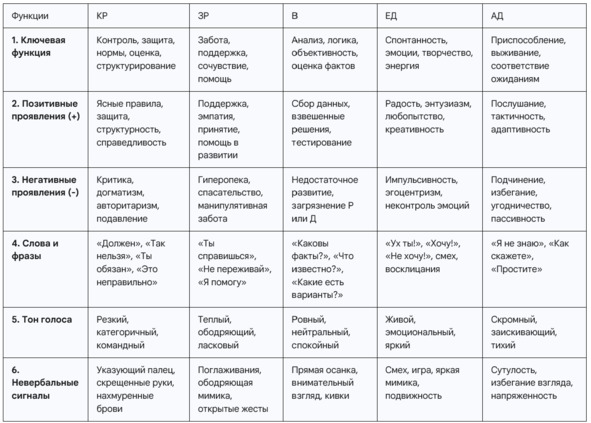 | Функции | КР | ЗР | В | ЕД | АД |
|---|---|---|---|---|---|
| 1. Ключевая функция | Контроль, защита, нормы, оценка, структурирование | Забота, поддержка, сочувствие, помощь | Анализ, логика, объективность, оценка фактов | Спонтанность, эмоции, творчество, энергия | Приспособление, выживание, соответствие ожиданиям |
| 2. Позитивные проявления (+) | Ясные правила, защита, структурность, справедливость | Поддержка, эмпатия, принятие, помощь в развитии | Сбор данных, взвешенные решения, тестирование | Радость, энтузиазм, любопытство, креативность | Послушание, тактичность, адаптивность |
| 3. Негативные проявления (-) | Критика, догматизм, авторитаризм, подавление | Гиперопека, спасательство, манипулятивная забота | Недостаточное развитие, загрязнение Р или Д | Импульсивность, эгоцентризм, неконтроль эмоций | Подчинение, избегание, угодничество, пассивность |
| 4. Слова и фразы | «Должен», «Так нельзя», «Ты обязан», «Это неправильно» | «Ты справишься», «Не переживай», «Я помогу» | «Каковы факты?», «Что известно?», «Какие есть варианты?» | «Ух ты!», «Хочу!», «Не хочу!», смех, восклицания | «Я не знаю», «Как скажете», «Простите» |
| 5. Тон голоса | Резкий, категоричный, командный | Теплый, ободряющий, ласковый | Ровный, нейтральный, спокойный | Живой, эмоциональный, яркий | Скромный, заискивающий, тихий |
| 6. Невербальные сигналы | Указующий палец, скрещенные руки, нахмуренные брови | Поглаживания, ободряющая мимика, открытые жесты | Прямая осанка, внимательный взгляд, кивки | Смех, игра, яркая мимика, подвижность | Сутулость, избегание взгляда, напряженность |